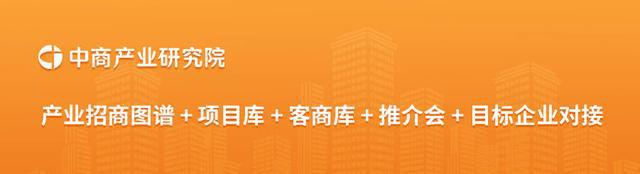 中商产业研究院

产业招商图谱 + 项目库 + 客商库 + 推介会 + 目标企业对接